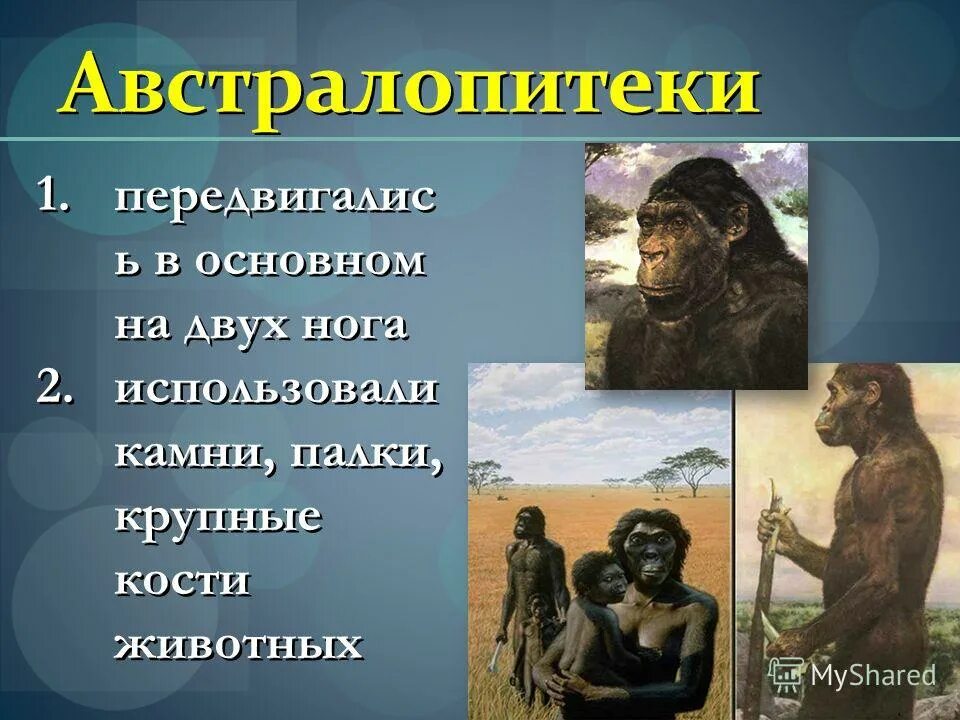 Австралопитеки

1. передвигались в основном на двух нога
2. использовали камни, палки, крупные кости животных

MyShared